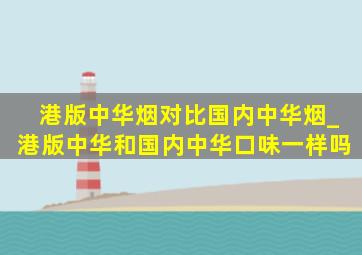 港版中华烟对比国内中华烟_港版中华和国内中华口味一样吗